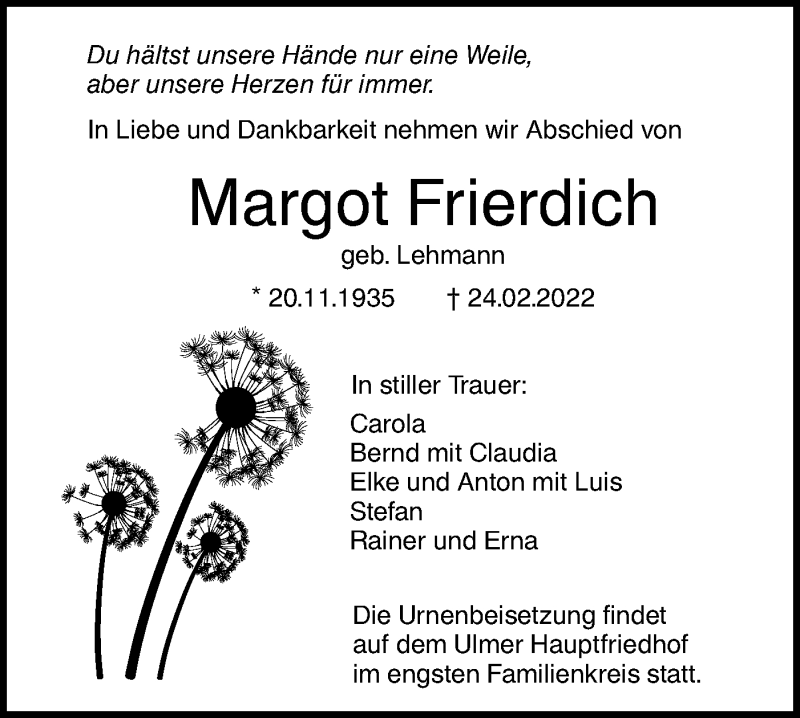 Du hältst unsere Hände nur eine Weile,
aber unsere Herzen für immer.

In Liebe und Dankbarkeit nehmen wir Abschied von

Margot Frierdich

geb. Lehmann

* 20.11.1935 † 24.02.2022

In stiller Trauer:

Carola
Bernd mit Claudia
Elke und Anton mit Luis
Stefan
Rainer und Erna

Die Urnenbeisetzung findet auf dem Ulmer Hauptfriedhof im engsten Familienkreis statt.